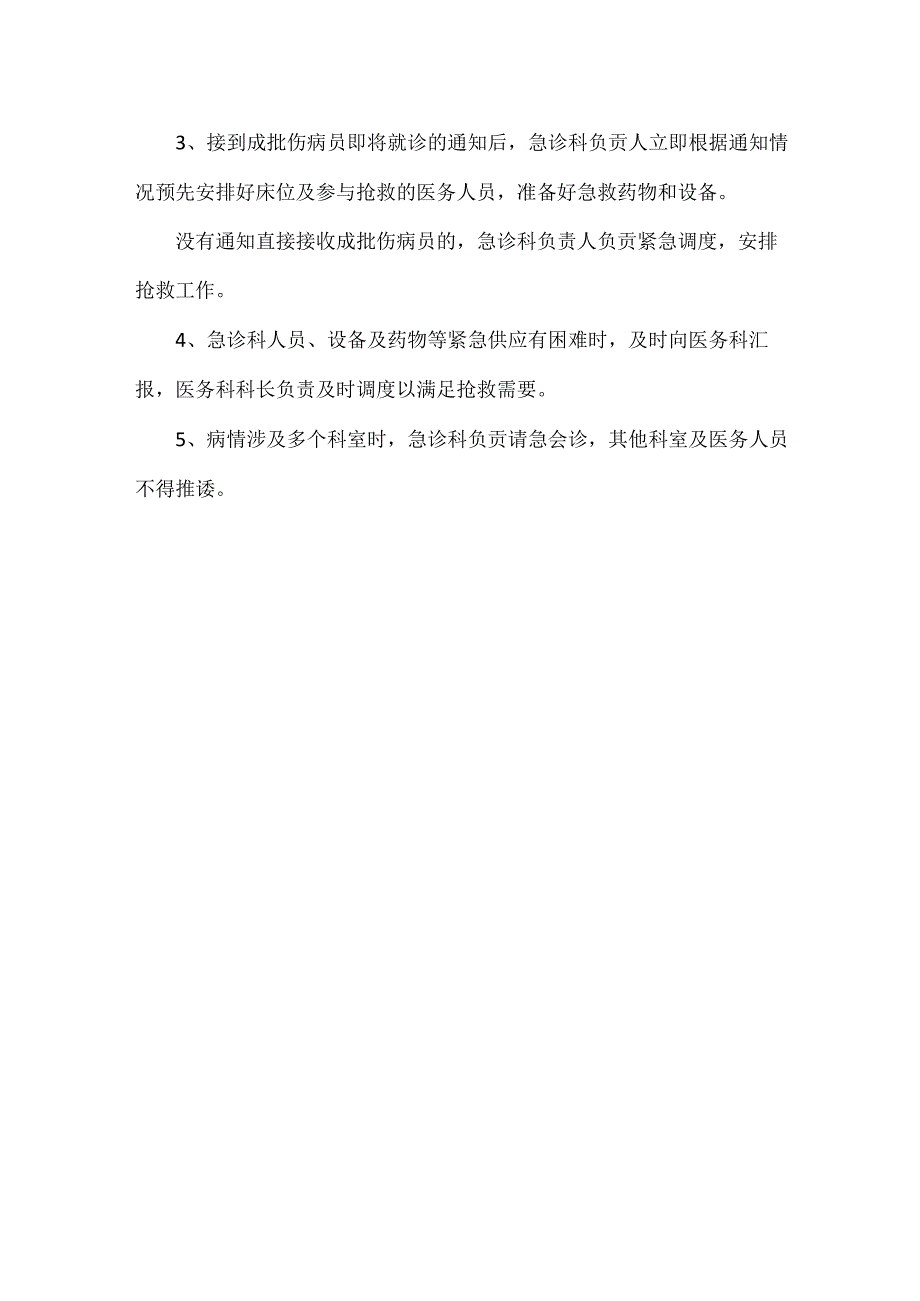 3、接到成批伤病员即将就诊的通知后，急诊科负责人立即根据通知情况预先安排好床位及参与抢救的医务人员，准备好急救药物和设备。

没有通知直接接收成批伤病员的，急诊科负责人负责紧急调度，安排抢救工作。

4、急诊科人员、设备及药物等紧急供应有困难时，及时向医务科汇报，医务科科长负责及时调度以满足抢救需要。

5、病情涉及多个科室时，急诊科负责请急会诊，其他科室及医务人员不得推诿。